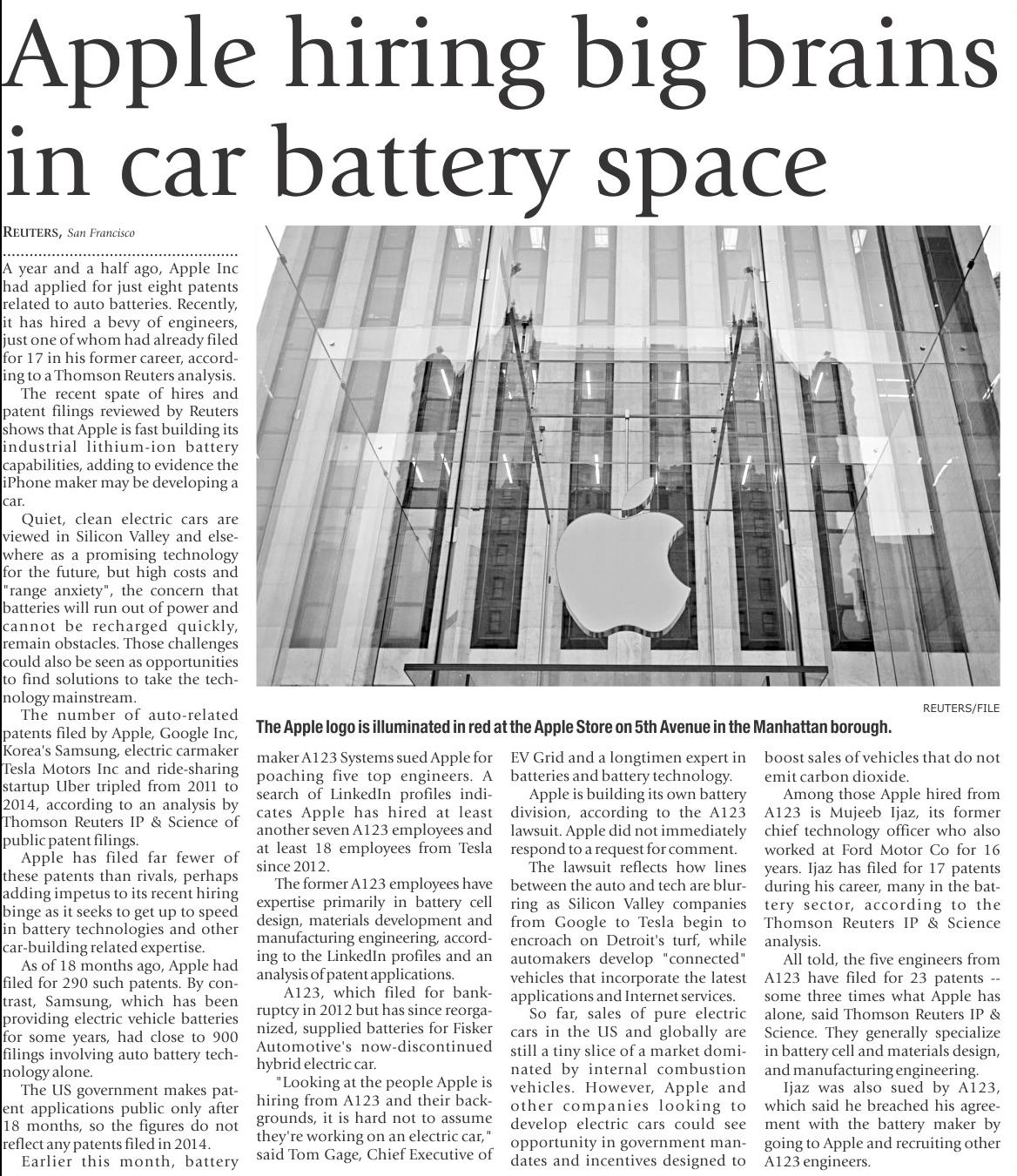 Apple hiring big brains in car battery space

REUTERS, San Francisco

A year and a half ago, Apple Inc had applied for just eight patents related to auto batteries. Recently, it has hired a bevy of engineers, just one of whom had already filed for 17 in his former career, according to a Thomson Reuters analysis.

The recent spate of hires and patent filings reviewed by Reuters shows that Apple is fast building its industrial lithium-ion battery capabilities, adding to evidence the iPhone maker may be developing a car.

Quiet, clean electric cars are viewed in Silicon Valley and elsewhere as a promising technology for the future, but high costs and "range anxiety", the concern that batteries will run out of power and cannot be recharged quickly, remain obstacles. Those challenges could also be seen as opportunities to find solutions to take the technology mainstream.

The number of auto-related patents filed by Apple, Google Inc, Korea's Samsung, electric carmaker Tesla Motors Inc and ride-sharing startup Uber tripled from 2011 to 2014, according to an analysis by Thomson Reuters IP & Science of public patent filings.

Apple has filed far fewer of these patents than rivals, perhaps adding impetus to its recent hiring binge as it seeks to get up to speed in battery technologies and other car-building related expertise.

As of 18 months ago, Apple had filed for 290 such patents. By contrast, Samsung, which has been providing electric vehicle batteries for some years, had close to 900 filings involving auto battery technology alone.

The US government makes patent applications public only after 18 months, so the figures do not reflect any patents filed in 2014.

Earlier this month, battery maker A123 Systems sued Apple for poaching five top engineers. A search of LinkedIn profiles indicates Apple has hired at least another seven A123 employees and at least 18 employees from Tesla since 2012.

The former A123 employees have expertise primarily in battery cell design, materials development and manufacturing engineering, according to the LinkedIn profiles and an analysis of patent applications.

A123, which filed for bankruptcy in 2012 but has since reorganized, supplied batteries for Fisker Automotive's now-discontinued hybrid electric car.

"Looking at the people Apple is hiring from A123 and their backgrounds, it is hard not to assume they're working on an electric car," said Tom Gage, Chief Executive of EV Grid and a longtimen expert in batteries and battery technology.

Apple is building its own battery division, according to the A123 lawsuit. Apple did not immediately respond to a request for comment.

The lawsuit reflects how lines between the auto and tech are blurring as Silicon Valley companies from Google to Tesla begin to encroach on Detroit's turf, while automakers develop "connected" vehicles that incorporate the latest applications and Internet services.

So far, sales of pure electric cars in the US and globally are still a tiny slice of a market dominated by internal combustion vehicles. However, Apple and other companies looking to develop electric cars could see opportunity in government mandates and incentives designed to boost sales of vehicles that do not emit carbon dioxide.

Among those Apple hired from A123 is Mujeeb Ijaz, its former chief technology officer who also worked at Ford Motor Co for 16 years. Ijaz has filed for 17 patents during his career, many in the battery sector, according to the Thomson Reuters IP & Science analysis.

All told, the five engineers from A123 have filed for 23 patents -- some three times what Apple has alone, said Thomson Reuters IP & Science. They generally specialize in battery cell and materials design, and manufacturing engineering.

Ijaz was also sued by A123, which said he breached his agreement with the battery maker by going to Apple and recruiting other A123 engineers.

REUTERS/FILE
The Apple logo is illuminated in red at the Apple Store on 5th Avenue in the Manhattan borough.